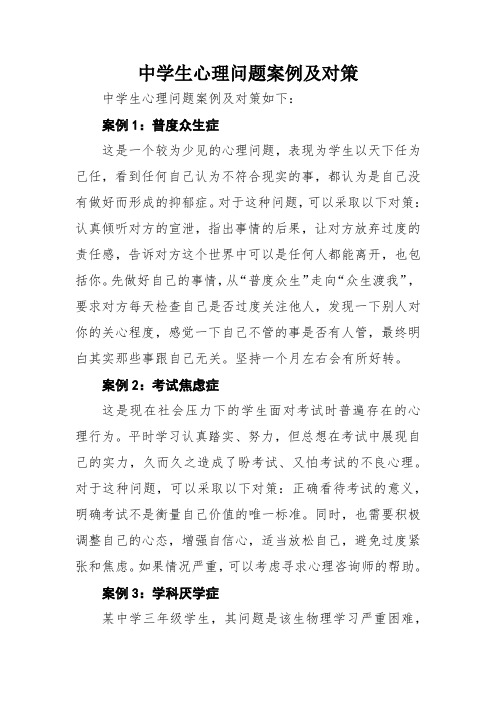 中学生心理问题案例及对策

中学生心理问题案例及对策如下：

案例 1：普度众生症

这是一个较为少见的心理问题，表现为学生以天下任为己任，看到任何自己认为不符合现实的事，都认为是自己没有做好而形成的抑郁症。对于这种问题，可以采取以下对策：认真倾听对方的宣泄，指出事情的后果，让对方放弃过度的责任感，告诉对方这个世界中可以是任何人都能离开，也包括你。先做好自己的事情，从“普度众生”走向“众生渡我”，要求对方每天检查自己是否过度关注他人，发现一下别人对你的关心程度，感觉一下自己不管的事是否有人管，最终明白其实那些事跟自己无关。坚持一个月左右会有所好转。

案例 2：考试焦虑症

这是现在社会压力下的学生面对考试时普遍存在的心理行为。平时学习认真踏实、努力，但总想在考试中展现自己的实力，久而久之造成了盼考试、又怕考试的不良心理。对于这种问题，可以采取以下对策：正确看待考试的意义，明确考试不是衡量自己价值的唯一标准。同时，也需要积极调整自己的心态，增强自信心，适当放松自己，避免过度紧张和焦虑。如果情况严重，可以考虑寻求心理咨询师的帮助。

案例 3：学科厌学症

某中学三年级学生，其问题是该生物理学习严重困难，